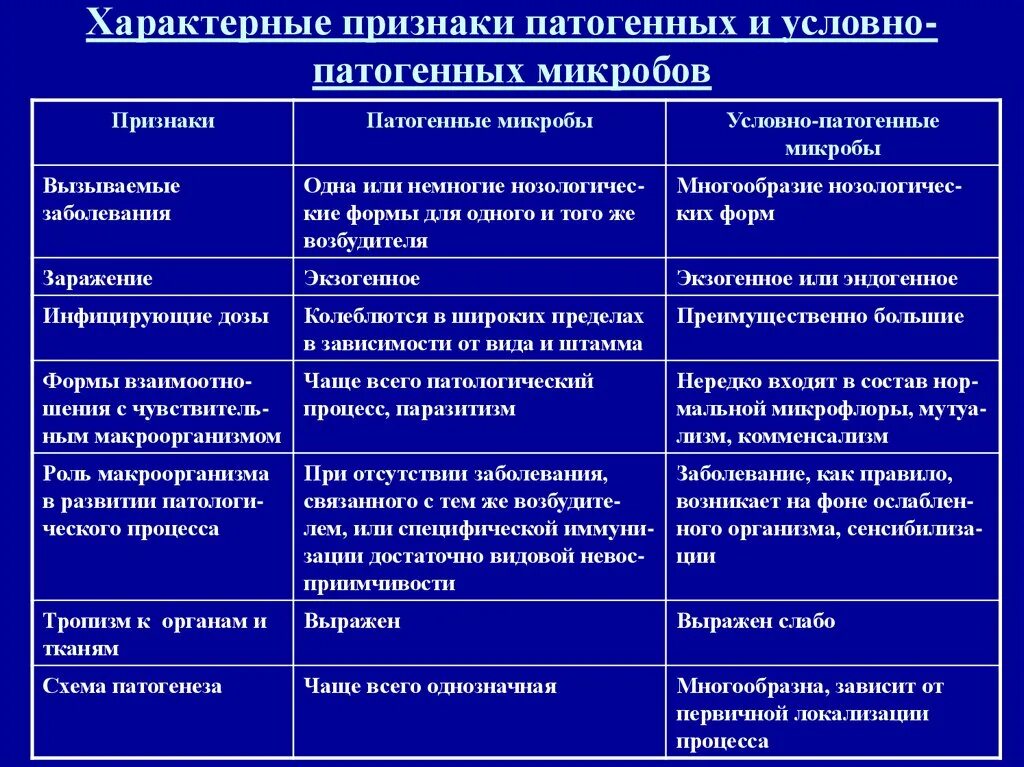 Характерные признаки патогенных и условно-патогенных микробов

| Признаки | Патогенные микробы | Условно-патогенные микробы |
|---|---|---|
| Вызываемые заболевания | Одна или немногие нозологические формы для одного и того же возбудителя | Многообразие нозологических форм |
| Заражение | Экзогенное | Экзогенное или эндогенное |
| Инфицирующие дозы | Колеблются в широких пределах в зависимости от вида и штамма | Преимущественно большие |
| Формы взаимоотношения с чувствительным макроорганизмом | Чаще всего патологический процесс, паразитизм | Нередко входят в состав нормальной микрофлоры, мутуализм, комменсализм |
| Роль макроорганизма в развитии патологического процесса | При отсутствии заболевания, связанного с тем же возбудителем, или специфической иммунизации достаточно видовой невосприимчивости | Заболевание, как правило, возникает на фоне ослабленного организма, сенсибилизации |
| Тропизм к органам и тканям | Выражен | Выражен слабо |
| Схема патогенеза | Чаще всего однозначная | Многообразна, зависит от первичной локализации процесса |